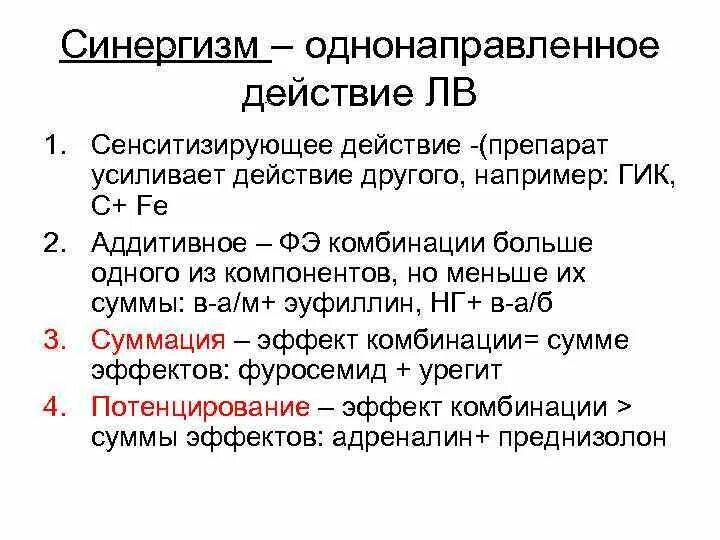 Синергизм – однонаправленное действие ЛВ

1. Сенситизирующее действие -(препарат усиливает действие другого, например: ГИК, С+ Fe

2. Аддитивное – ФЭ комбинации больше одного из компонентов, но меньше их суммы: в-а/м+ эуфиллин, НГ+ в-а/б

3. Суммация – эффект комбинации= сумме эффектов: фуросемид + урегит

4. Потенцирование – эффект комбинации > суммы эффектов: адреналин+ преднизолон